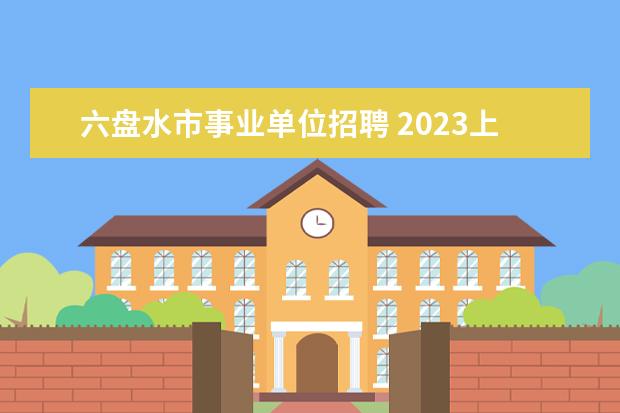 六盘水市事业单位招聘 2023上